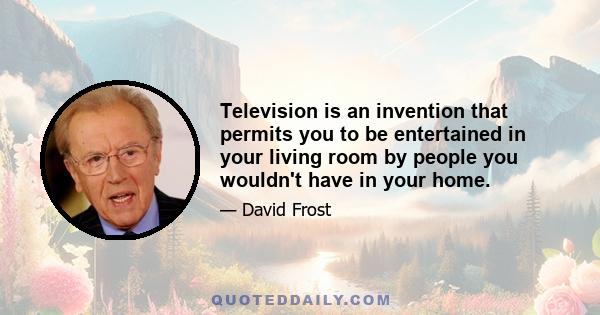 Television is an invention that permits you to be entertained in your living room by people you wouldn't have in your home.

— David Frost

QUOTEDDAILY.COM